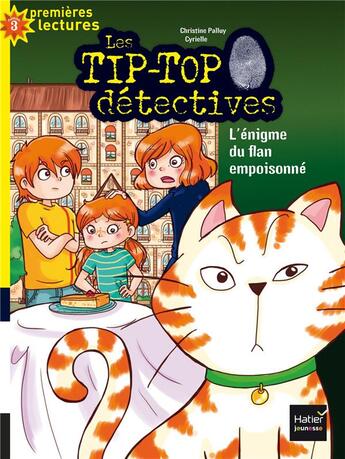 3
premières lectures

Christine Palluy
Cyrielle

Les TIP-TOP détectives

L'énigme du flan empoisonné

Hatier jeunesse